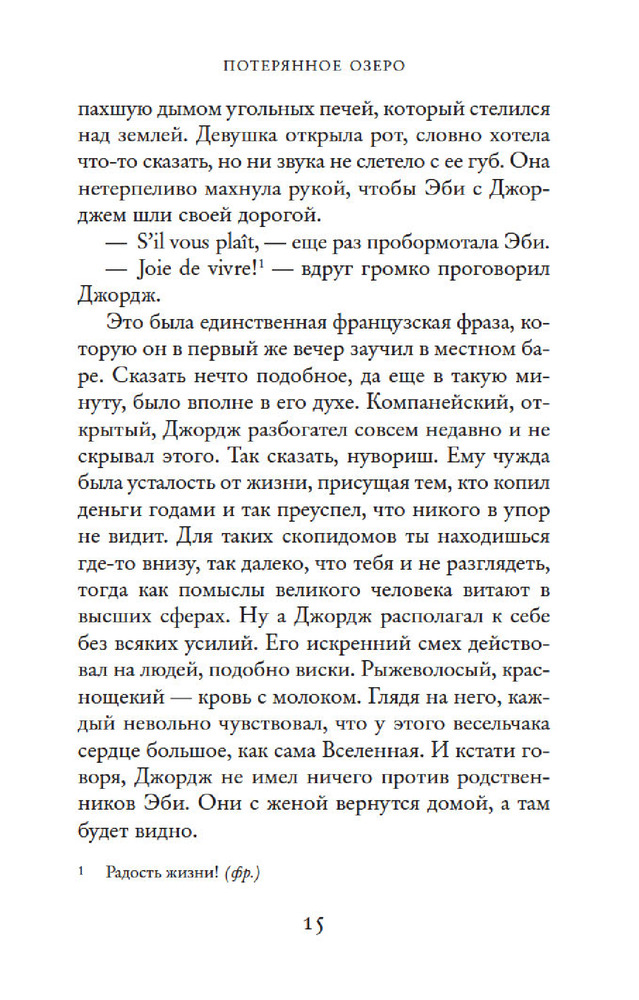 ПОТЕРЯННОЕ ОЗЕРО

пахшую дымом угольных печей, который стелился над землей. Девушка открыла рот, словно хотела что-то сказать, но ни звука не слетело с ее губ. Она нетерпеливо махнула рукой, чтобы Эби с Джорджем шли своей дорогой.

— S'il vous plaît, — еще раз пробормотала Эби.

— Joie de vivre!$^1$ — вдруг громко проговорил Джордж.

Это была единственная французская фраза, которую он в первый же вечер заучил в местном баре. Сказать нечто подобное, да еще в такую минуту, было вполне в его духе. Компанейский, открытый, Джордж разбогател совсем недавно и не скрывал этого. Так сказать, нувориш. Ему чужда была усталость от жизни, присущая тем, кто копил деньги годами и так преуспел, что никого в упор не видит. Для таких скопидомов ты находишься где-то внизу, так далеко, что тебя и не разглядеть, тогда как помыслы великого человека витают в высших сферах. Ну а Джордж располагал к себе без всяких усилий. Его искренний смех действовал на людей, подобно виски. Рыжеволосый, краснощекий — кровь с молоком. Глядя на него, каждый невольно чувствовал, что у этого весельчака сердце большое, как сама Вселенная. И кстати говоря, Джордж не имел ничего против родственников Эби. Они с женой вернутся домой, а там будет видно.

$^1$ Радость жизни! (фр.)

15